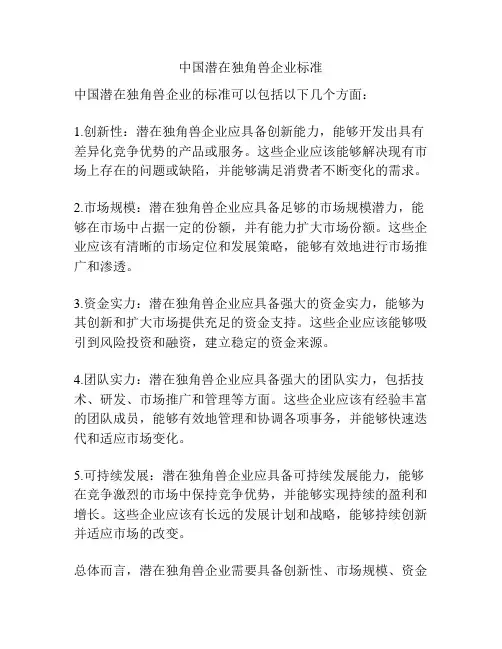 中国潜在独角兽企业标准

中国潜在独角兽企业的标准可以包括以下几个方面：

1.创新性：潜在独角兽企业应具备创新能力，能够开发出具有差异化竞争优势的产品或服务。这些企业应该能够解决现有市场上存在的问题或缺陷，并能够满足消费者不断变化的需求。

2.市场规模：潜在独角兽企业应具备足够的市场规模潜力，能够在市场中占据一定的份额，并有能力扩大市场份额。这些企业应该有清晰的市场定位和发展策略，能够有效地进行市场推广和渗透。

3.资金实力：潜在独角兽企业应具备强大的资金实力，能够为其创新和扩大市场提供充足的资金支持。这些企业应该能够吸引到风险投资和融资，建立稳定的资金来源。

4.团队实力：潜在独角兽企业应具备强大的团队实力，包括技术、研发、市场推广和管理等方面。这些企业应该有经验丰富的团队成员，能够有效地管理和协调各项事务，并能够快速迭代和适应市场变化。

5.可持续发展：潜在独角兽企业应具备可持续发展能力，能够在竞争激烈的市场中保持竞争优势，并能够实现持续的盈利和增长。这些企业应该有长远的发展计划和战略，能够持续创新并适应市场的改变。

总体而言，潜在独角兽企业需要具备创新性、市场规模、资金